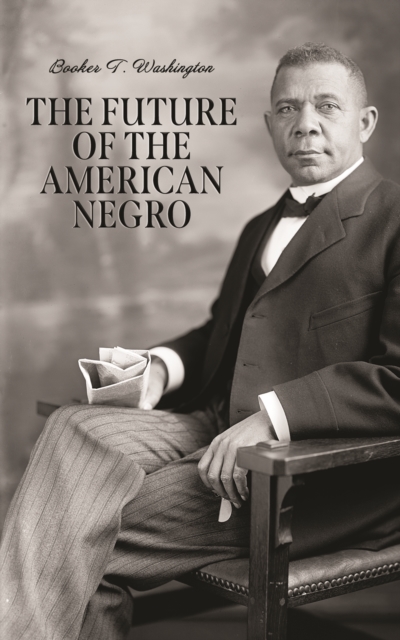 Booker T. Washington

THE FUTURE OF THE AMERICAN NEGRO